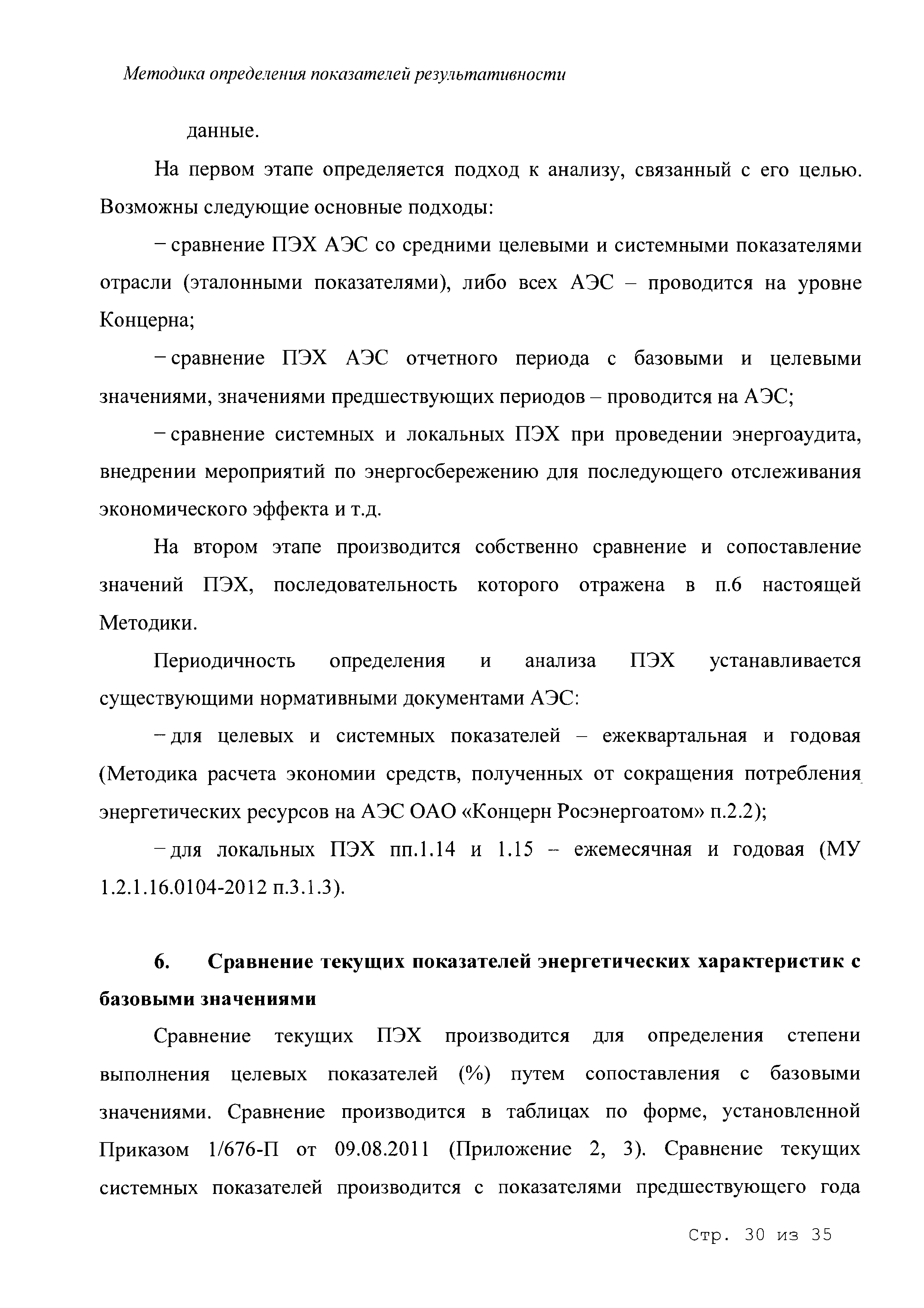 Методика определения показателей результативности

данные.

На первом этапе определяется подход к анализу, связанный с его целью. Возможны следующие основные подходы:

– сравнение ПЭХ АЭС со средними целевыми и системными показателями отрасли (эталонными показателями), либо всех АЭС – проводится на уровне Концерна;

– сравнение ПЭХ АЭС отчетного периода с базовыми и целевыми значениями, значениями предшествующих периодов – проводится на АЭС;

– сравнение системных и локальных ПЭХ при проведении энергоаудита, внедрении мероприятий по энергосбережению для последующего отслеживания экономического эффекта и т.д.

На втором этапе производится собственно сравнение и сопоставление значений ПЭХ, последовательность которого отражена в п.6 настоящей Методики.

Периодичность определения и анализа ПЭХ устанавливается существующими нормативными документами АЭС:

– для целевых и системных показателей – ежеквартальная и годовая (Методика расчета экономии средств, полученных от сокращения потребления энергетических ресурсов на АЭС ОАО «Концерн Росэнергоатом» п.2.2);

– для локальных ПЭХ пп.1.14 и 1.15 – ежемесячная и годовая (МУ 1.2.1.16.0104-2012 п.3.1.3).

6. Сравнение текущих показателей энергетических характеристик с базовыми значениями

Сравнение текущих ПЭХ производится для определения степени выполнения целевых показателей (%) путем сопоставления с базовыми значениями. Сравнение производится в таблицах по форме, установленной Приказом 1/676-П от 09.08.2011 (Приложение 2, 3). Сравнение текущих системных показателей производится с показателями предшествующего года

Стр. 30 из 35